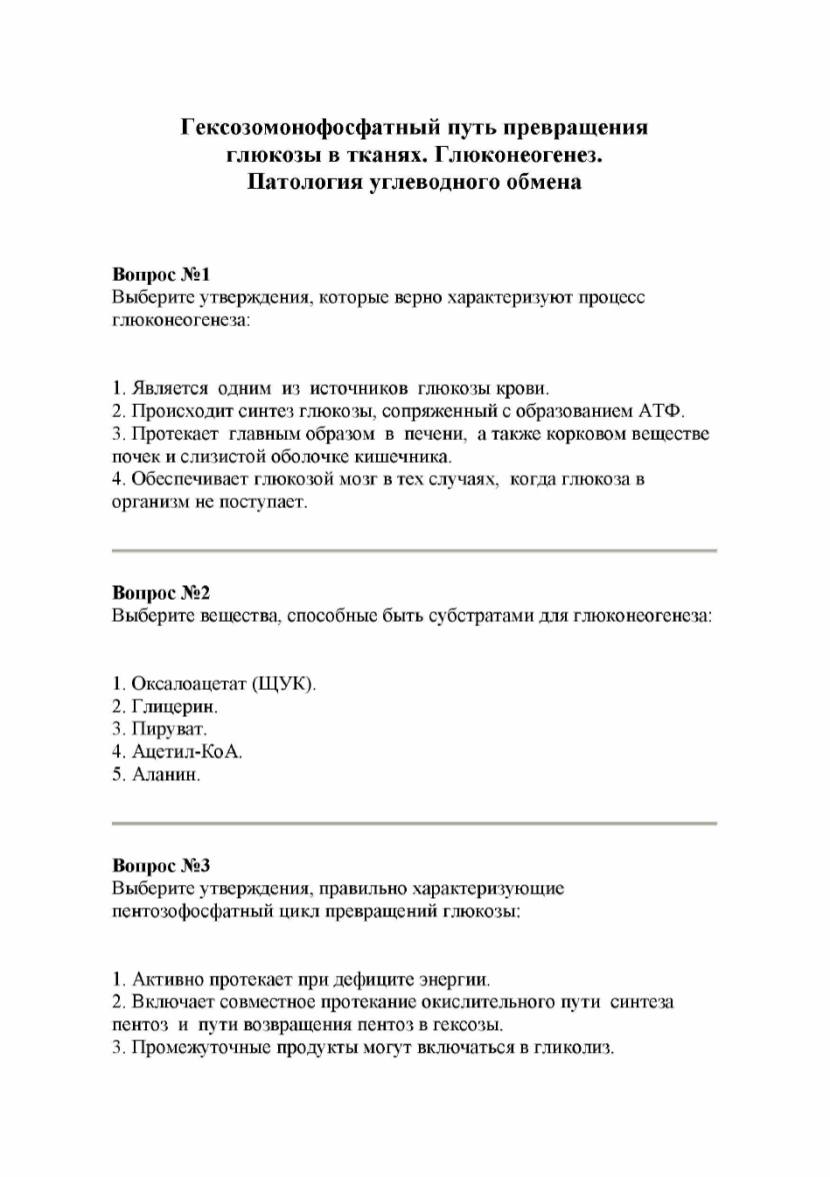 Гексозомонофосфатный путь превращения глюкозы в тканях. Глюконеогенез. Патология углеводного обмена

Вопрос №1
Выберите утверждения, которые верно характеризуют процесс глюконеогенеза:

1. Является одним из источников глюкозы крови.
2. Происходит синтез глюкозы, сопряженный с образованием АТФ.
3. Протекает главным образом в печени, а также корковом веществе почек и слизистой оболочке кишечника.
4. Обеспечивает глюкозой мозг в тех случаях, когда глюкоза в организм не поступает.

Вопрос №2
Выберите вещества, способные быть субстратами для глюконеогенеза:

1. Оксалоацетат (ЩУК).
2. Глицерин.
3. Пируват.
4. Ацетил-КоА.
5. Аланин.

Вопрос №3
Выберите утверждения, правильно характеризующие пентозофосфатный цикл превращений глюкозы:

1. Активно протекает при дефиците энергии.
2. Включает совместное протекание окислительного пути синтеза пентоз и пути возвращения пентоз в гексозы.
3. Промежуточные продукты могут включаться в гликолиз.